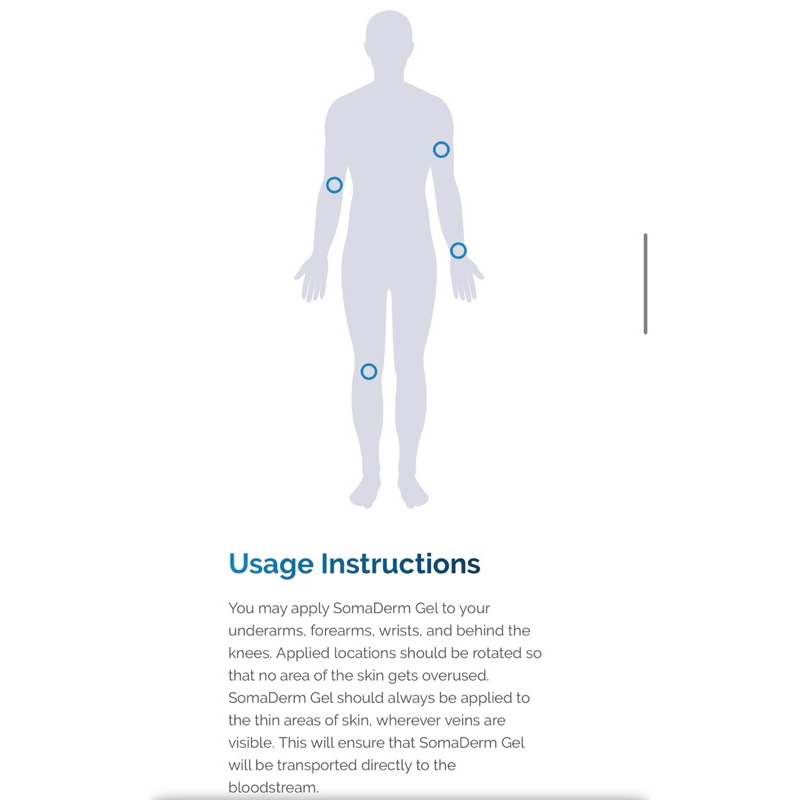 Usage Instructions

You may apply SomaDerm Gel to your underarms, forearms, wrists, and behind the knees. Applied locations should be rotated so that no area of the skin gets overused. SomaDerm Gel should always be applied to the thin areas of skin, wherever veins are visible. This will ensure that SomaDerm Gel will be transported directly to the bloodstream.